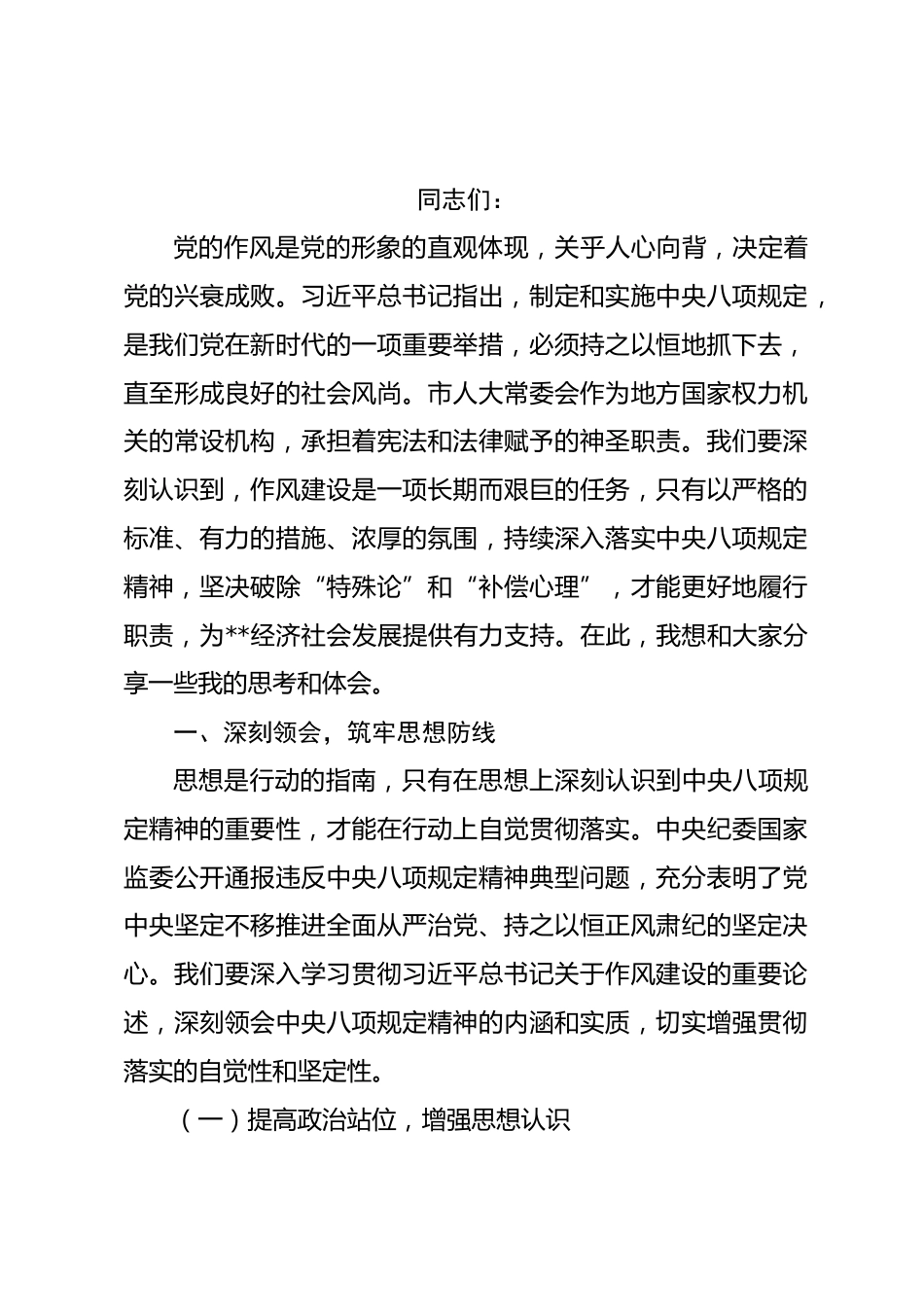 同志们：

党的作风是党的形象的直观体现，关乎人心向背，决定着党的兴衰成败。习近平总书记指出，制定和实施中央八项规定，是我们党在新时代的一项重要举措，必须持之以恒地抓下去，直至形成良好的社会风尚。市人大常委会作为地方国家权力机关的常设机构，承担着宪法和法律赋予的神圣职责。我们要深刻认识到，作风建设是一项长期而艰巨的任务，只有以严格的标准、有力的措施、浓厚的氛围，持续深入落实中央八项规定精神，坚决破除“特殊论”和“补偿心理”，才能更好地履行职责，为**经济社会发展提供有力支持。在此，我想和大家分享一些我的思考和体会。

一、深刻领会，筑牢思想防线

思想是行动的指南，只有在思想上深刻认识到中央八项规定精神的重要性，才能在行动上自觉贯彻落实。中央纪委国家监委公开通报违反中央八项规定精神典型问题，充分表明了党中央坚定不移推进全面从严治党、持之以恒正风肃纪的坚定决心。我们要深入学习贯彻习近平总书记关于作风建设的重要论述，深刻领会中央八项规定精神的内涵和实质，切实增强贯彻落实的自觉性和坚定性。

（一）提高政治站位，增强思想认识